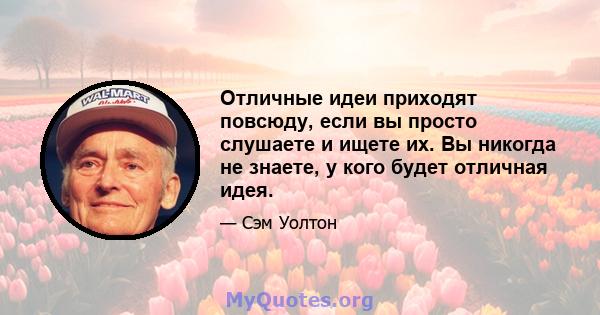 WAL-MART

Отличные идеи приходят повсюду, если вы просто слушаете и ищете их. Вы никогда не знаете, у кого будет отличная идея.

— Сэм Уолтон

MyQuotes.org